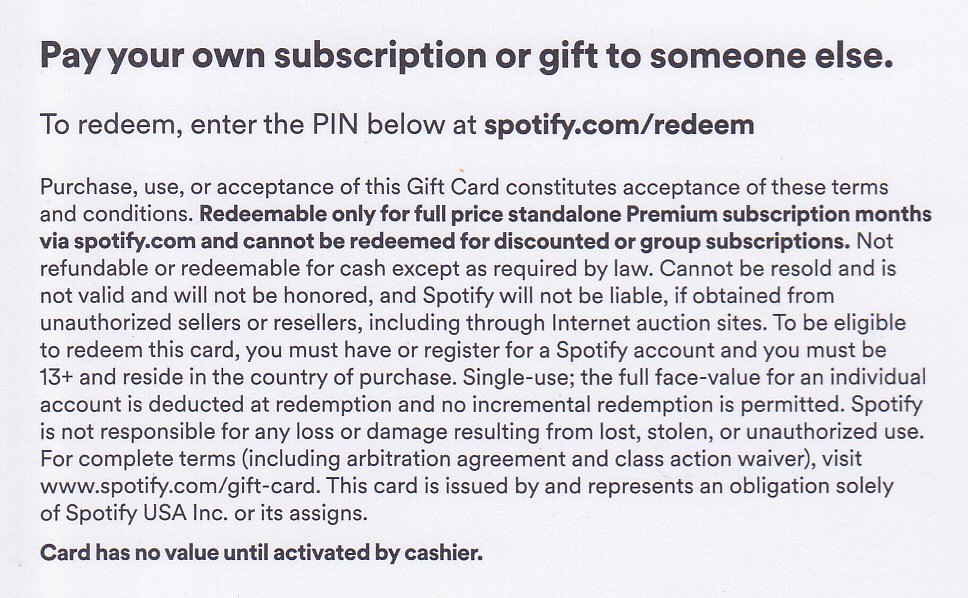 Pay your own subscription or gift to someone else.

To redeem, enter the PIN below at spotify.com/redeem

Purchase, use, or acceptance of this Gift Card constitutes acceptance of these terms and conditions. Redeemable only for full price standalone Premium subscription months via spotify.com and cannot be redeemed for discounted or group subscriptions. Not refundable or redeemable for cash except as required by law. Cannot be resold and is not valid and will not be honored, and Spotify will not be liable, if obtained from unauthorized sellers or resellers, including through Internet auction sites. To be eligible to redeem this card, you must have or register for a Spotify account and you must be 13+ and reside in the country of purchase. Single-use; the full face-value for an individual account is deducted at redemption and no incremental redemption is permitted. Spotify is not responsible for any loss or damage resulting from lost, stolen, or unauthorized use. For complete terms (including arbitration agreement and class action waiver), visit www.spotify.com/gift-card. This card is issued by and represents an obligation solely of Spotify USA Inc. or its assigns.

Card has no value until activated by cashier.